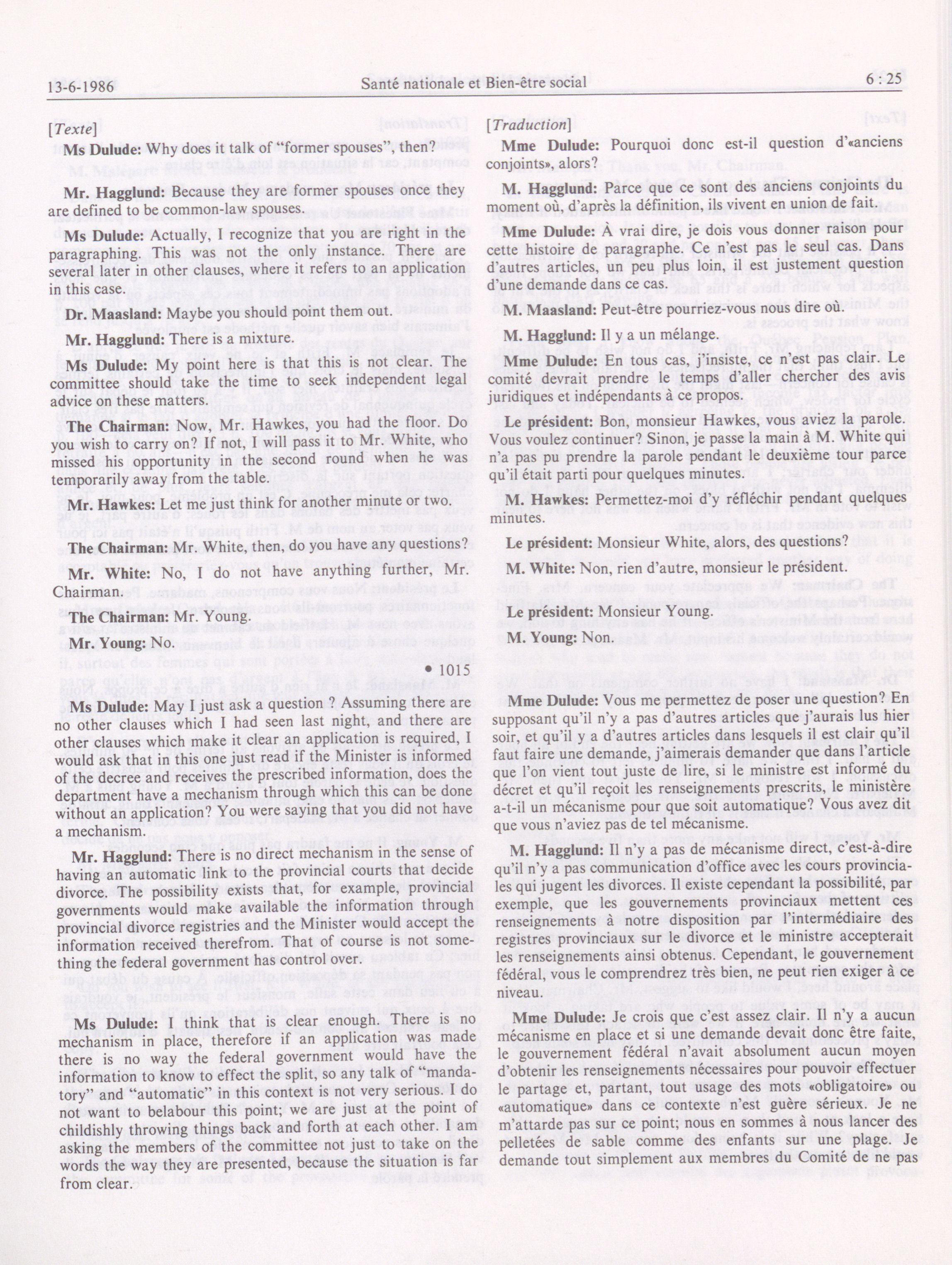 13-6-1986 Santé nationale et Bien-être social 6 : 25

[Texte]

Ms Dulude: Why does it talk of "former spouses", then?

Mr. Hagglund: Because they are former spouses once they are defined to be common-law spouses.

Ms Dulude: Actually, I recognize that you are right in the paragraphing. This was not the only instance. There are several later in other clauses, where it refers to an application in this case.

Dr. Maasland: Maybe you should point them out.

Mr. Hagglund: There is a mixture.

Ms Dulude: My point here is that this is not clear. The committee should take the time to seek independent legal advice on these matters.

The Chairman: Now, Mr. Hawkes, you had the floor. Do you wish to carry on? If not, I will pass it to Mr. White, who missed his opportunity in the second round when he was temporarily away from the table.

Mr. Hawkes: Let me just think for another minute or two.

The Chairman: Mr. White, then, do you have any questions?

Mr. White: No, I do not have anything further, Mr. Chairman.

The Chairman: Mr. Young.

Mr. Young: No.

• 1015

Ms Dulude: May I just ask a question ? Assuming there are no other clauses which I had seen last night, and there are other clauses which make it clear an application is required, I would ask that in this one just read if the Minister is informed of the decree and receives the prescribed information, does the department have a mechanism through which this can be done without an application? You were saying that you did not have a mechanism.

Mr. Hagglund: There is no direct mechanism in the sense of having an automatic link to the provincial courts that decide divorce. The possibility exists that, for example, provincial governments would make available the information through provincial divorce registries and the Minister would accept the information received therefrom. That of course is not something the federal government has control over.

Ms Dulude: I think that is clear enough. There is no mechanism in place, therefore if an application was made there is no way the federal government would have the information to know to effect the split, so any talk of "mandatory" and "automatic" in this context is not very serious. I do not want to belabour this point; we are just at the point of childishly throwing things back and forth at each other. I am asking the members of the committee not just to take on the words the way they are presented, because the situation is far from clear.

[Traduction]

Mme Dulude: Pourquoi donc est-il question d'«anciens conjoints», alors?

M. Hagglund: Parce que ce sont des anciens conjoints du moment où, d'après la définition, ils vivent en union de fait.

Mme Dulude: À vrai dire, je dois vous donner raison pour cette histoire de paragraphe. Ce n'est pas le seul cas. Dans d'autres articles, un peu plus loin, il est justement question d'une demande dans ce cas.

M. Maasland: Peut-être pourriez-vous nous dire où.

M. Hagglund: Il y a un mélange.

Mme Dulude: En tous cas, j'insiste, ce n'est pas clair. Le comité devrait prendre le temps d'aller chercher des avis juridiques et indépendants à ce propos.

Le président: Bon, monsieur Hawkes, vous aviez la parole. Vous voulez continuer? Sinon, je passe la main à M. White qui n'a pas pu prendre la parole pendant le deuxième tour parce qu'il était parti pour quelques minutes.

M. Hawkes: Permettez-moi d'y réfléchir pendant quelques minutes.

Le président: Monsieur White, alors, des questions?

M. White: Non, rien d'autre, monsieur le président.

Le président: Monsieur Young.

M. Young: Non.

Mme Dulude: Vous me permettez de poser une question? En supposant qu'il n'y a pas d'autres articles que j'aurais lus hier soir, et qu'il y a d'autres articles dans lesquels il est clair qu'il faut faire une demande, j'aimerais demander que dans l'article que l'on vient tout juste de lire, si le ministre est informé du décret et qu'il reçoit les renseignements prescrits, le ministère a-t-il un mécanisme pour que soit automatique? Vous avez dit que vous n'aviez pas de tel mécanisme.

M. Hagglund: Il n'y a pas de mécanisme direct, c'est-à-dire qu'il n'y a pas communication d'office avec les cours provinciales qui jugent les divorces. Il existe cependant la possibilité, par exemple, que les gouvernements provinciaux mettent ces renseignements à notre disposition par l'intermédiaire des registres provinciaux sur le divorce et le ministre accepterait les renseignements ainsi obtenus. Cependant, le gouvernement fédéral, vous le comprendrez très bien, ne peut rien exiger à ce niveau.

Mme Dulude: Je crois que c'est assez clair. Il n'y a aucun mécanisme en place et si une demande devait donc être faite, le gouvernement fédéral n'avait absolument aucun moyen d'obtenir les renseignements nécessaires pour pouvoir effectuer le partage et, partant, tout usage des mots «obligatoire» ou «automatique» dans ce contexte n'est guère sérieux. Je ne m'attarde pas sur ce point; nous en sommes à nous lancer des pelletées de sable comme des enfants sur une plage. Je demande tout simplement aux membres du Comité de ne pas